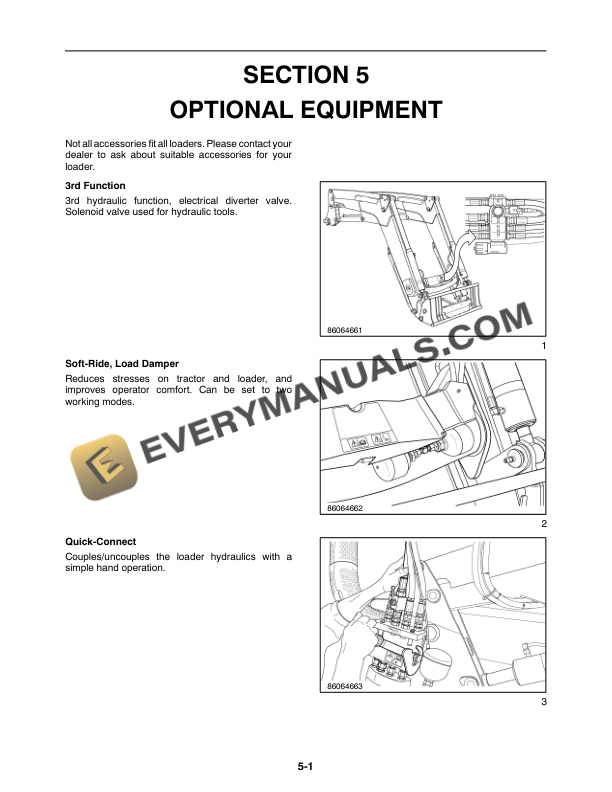 SECTION 5
OPTIONAL EQUIPMENT

Not all accessories fit all loaders. Please contact your dealer to ask about suitable accessories for your loader.

3rd Function

3rd hydraulic function, electrical diverter valve. Solenoid valve used for hydraulic tools.

86064661

1

Soft-Ride, Load Damper

Reduces stresses on tractor and loader, and improves operator comfort. Can be set to two working modes.

86064662

2

Quick-Connect

Couples/uncouples the loader hydraulics with a simple hand operation.

86064663

3

EVERYMANUALS.COM

5-1